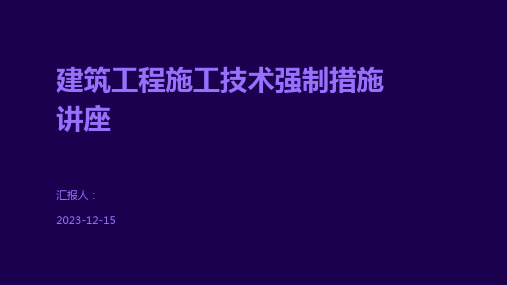 建筑工程施工技术强制措施讲座

汇报人：

2023-12-15